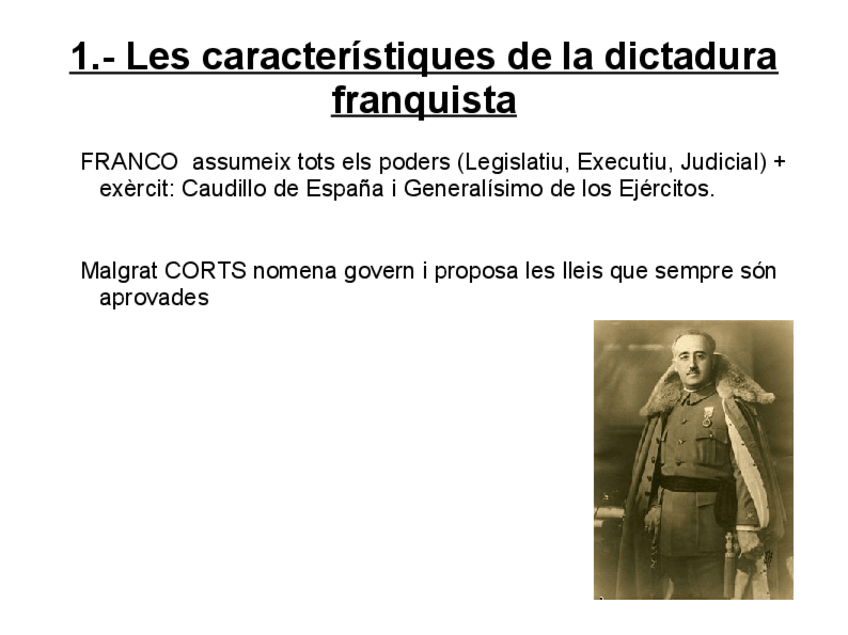 1.- Les característiques de la dictadura franquista

FRANCO assumeix tots els poders (Legislatiu, Executiu, Judicial) + exèrcit: Caudillo de España i Generalísimo de los Ejércitos.

Malgrat CORTS nomena govern i proposa les lleis que sempre són aprovades